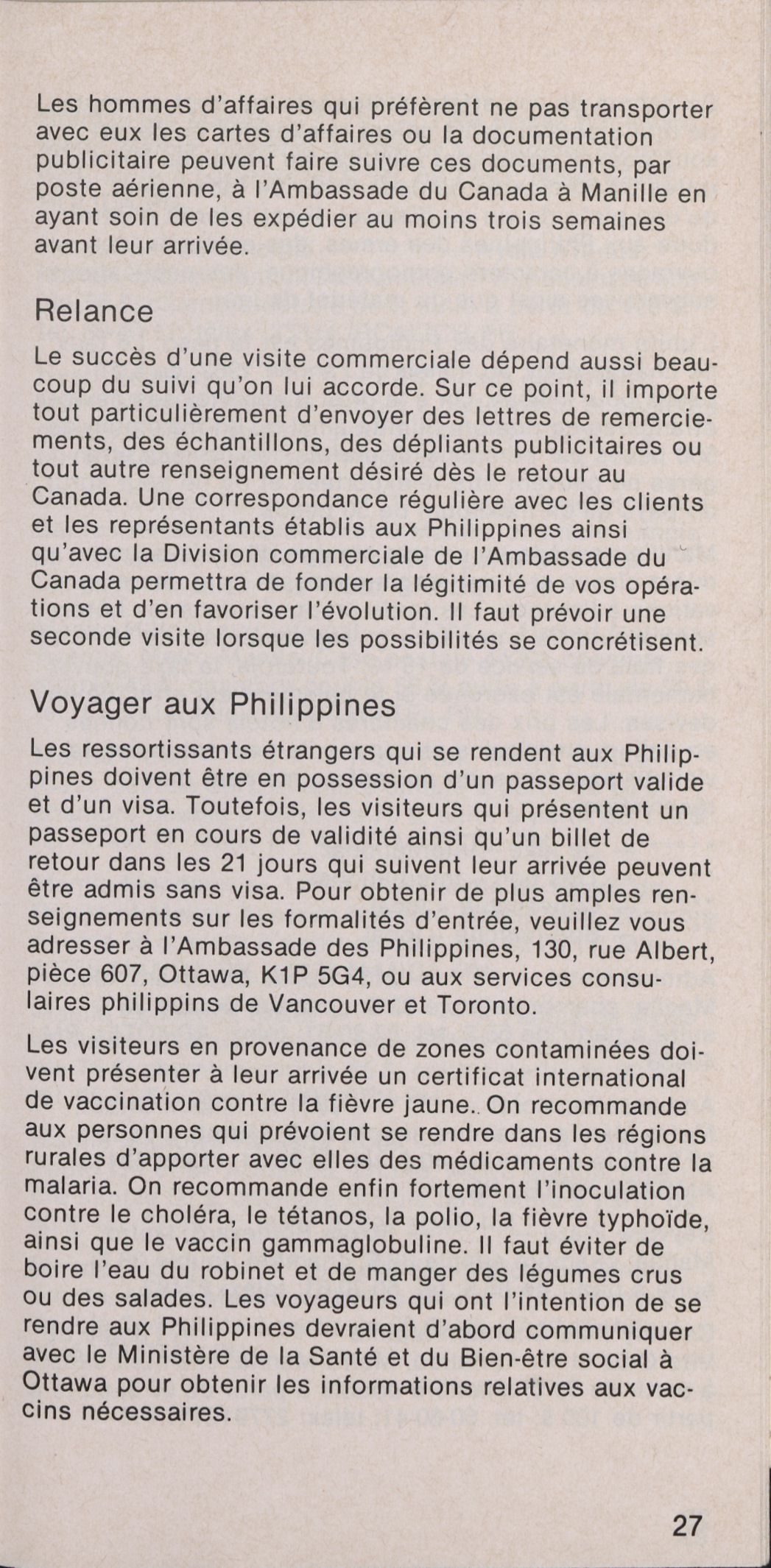 Les hommes d'affaires qui préfèrent ne pas transporter avec eux les cartes d'affaires ou la documentation publicitaire peuvent faire suivre ces documents, par poste aérienne, à l'Ambassade du Canada à Manille en ayant soin de les expédier au moins trois semaines avant leur arrivée.

Relance

Le succès d'une visite commerciale dépend aussi beaucoup du suivi qu'on lui accorde. Sur ce point, il importe tout particulièrement d'envoyer des lettres de remerciements, des échantillons, des dépliants publicitaires ou tout autre renseignement désiré dès le retour au Canada. Une correspondance régulière avec les clients et les représentants établis aux Philippines ainsi qu'avec la Division commerciale de l'Ambassade du Canada permettra de fonder la légitimité de vos opérations et d'en favoriser l'évolution. Il faut prévoir une seconde visite lorsque les possibilités se concrétisent.

Voyager aux Philippines

Les ressortissants étrangers qui se rendent aux Philippines doivent être en possession d'un passeport valide et d'un visa. Toutefois, les visiteurs qui présentent un passeport en cours de validité ainsi qu'un billet de retour dans les 21 jours qui suivent leur arrivée peuvent être admis sans visa. Pour obtenir de plus amples renseignements sur les formalités d'entrée, veuillez vous adresser à l'Ambassade des Philippines, 130, rue Albert, pièce 607, Ottawa, K1P 5G4, ou aux services consulaires philippins de Vancouver et Toronto.

Les visiteurs en provenance de zones contaminées doivent présenter à leur arrivée un certificat international de vaccination contre la fièvre jaune. On recommande aux personnes qui prévoient se rendre dans les régions rurales d'apporter avec elles des médicaments contre la malaria. On recommande enfin fortement l'inoculation contre le choléra, le tétanos, la polio, la fièvre typhoïde, ainsi que le vaccin gammaglobuline. Il faut éviter de boire l'eau du robinet et de manger des légumes crus ou des salades. Les voyageurs qui ont l'intention de se rendre aux Philippines devraient d'abord communiquer avec le Ministère de la Santé et du Bien-être social à Ottawa pour obtenir les informations relatives aux vaccins nécessaires.

27